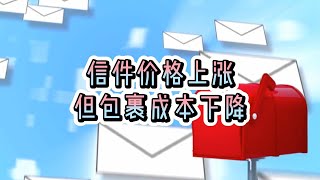 信件价格上涨
但包裹成本下降